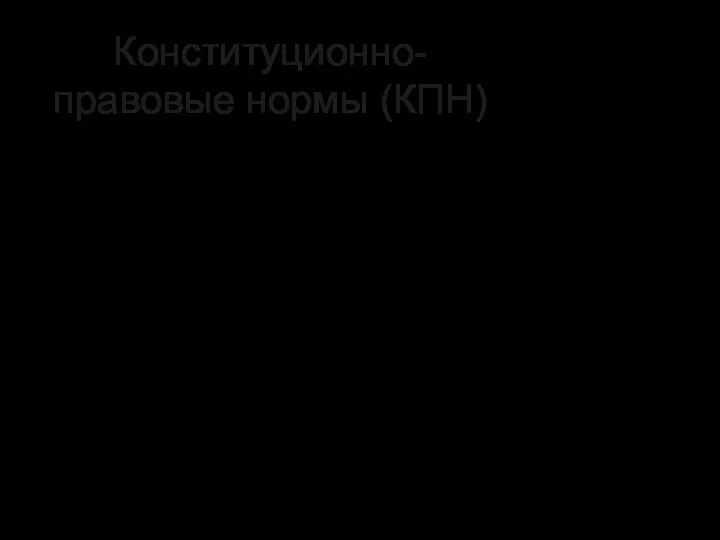 Конституционно-правовые нормы (КПН)